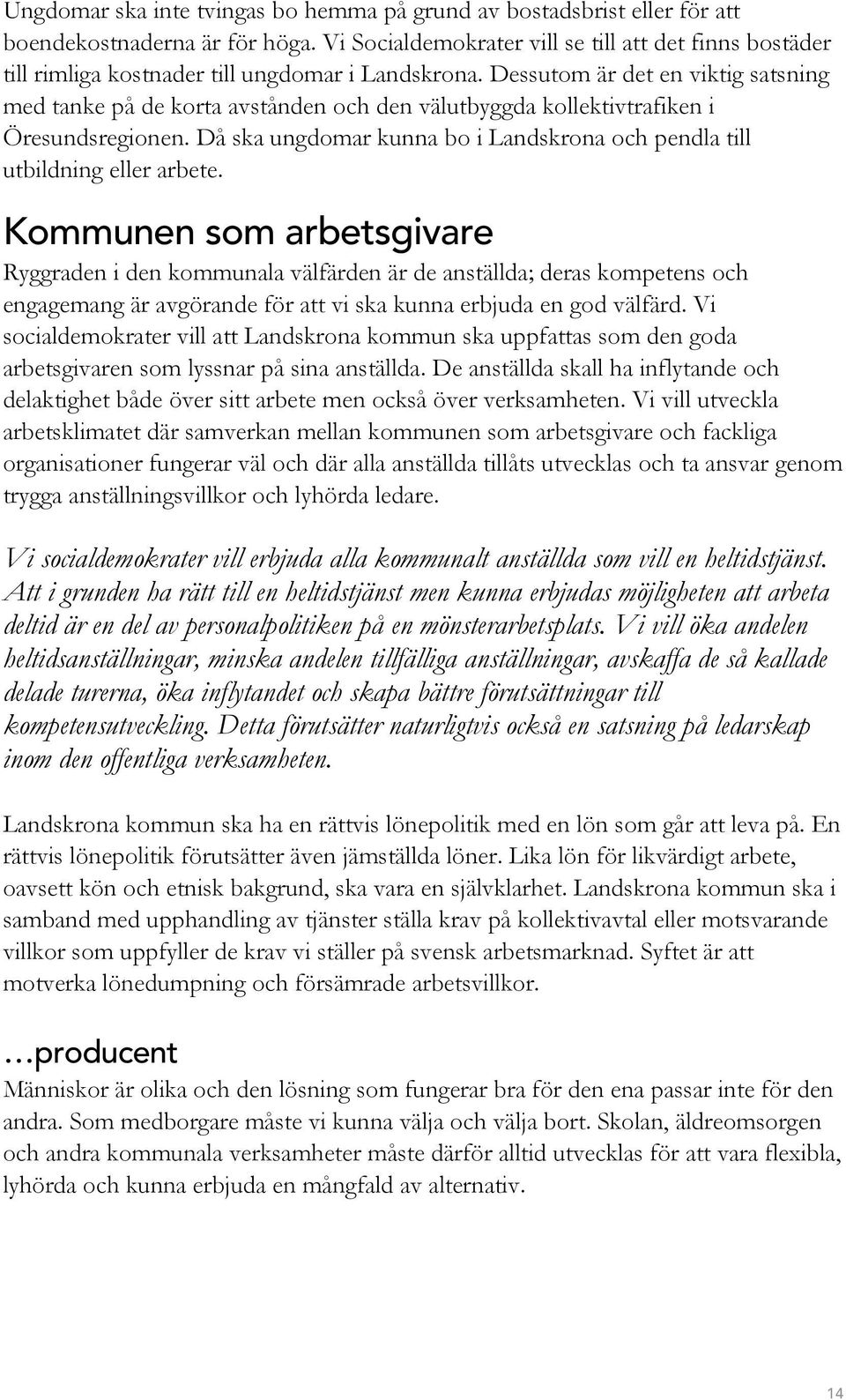 Ungdomar ska inte tvingas bo hemma på grund av bostadsbrist eller för att boendekostnaderna är för höga. Vi Socialdemokrater vill se till att det finns bostäder till rimliga kostnader till ungdomar i Landskrona. Dessutom är det en viktig satsning med tanke på de korta avstånden och den välutbyggda kollektivtrafiken i Öresundsregionen. Då ska ungdomar kunna bo i Landskrona och pendla till utbildning eller arbete.

Kommunen som arbetsgivare

Ryggraden i den kommunala välfärden är de anställda; deras kompetens och engagemang är avgörande för att vi ska kunna erbjuda en god välfärd. Vi socialdemokrater vill att Landskrona kommun ska uppfattas som den goda arbetsgivaren som lyssnar på sina anställda. De anställda skall ha inflytande och delaktighet både över sitt arbete men också över verksamheten. Vi vill utveckla arbetsklimatet där samverkan mellan kommunen som arbetsgivare och fackliga organisationer fungerar väl och där alla anställda tillåts utvecklas och ta ansvar genom trygga anställningsvillkor och lyhörda ledare.

Vi socialdemokrater vill erbjuda alla kommunalt anställda som vill en heltidstjänst. Att i grunden ha rätt till en heltidstjänst men kunna erbjudas möjligheten att arbeta deltid är en del av personalpolitiken på en mönsterarbetsplats. Vi vill öka andelen heltidsanställningar, minska andelen tillfälliga anställningar, avskaffa de så kallade delade turerna, öka inflytandet och skapa bättre förutsättningar till kompetensutveckling. Detta förutsätter naturligtvis också en satsning på ledarskap inom den offentliga verksamheten.

Landskrona kommun ska ha en rättvis lönepolitik med en lön som går att leva på. En rättvis lönepolitik förutsätter även jämställda löner. Lika lön för likvärdigt arbete, oavsett kön och etnisk bakgrund, ska vara en självklarhet. Landskrona kommun ska i samband med upphandling av tjänster ställa krav på kollektivavtal eller motsvarande villkor som uppfyller de krav vi ställer på svensk arbetsmarknad. Syftet är att motverka lönedumpning och försämrade arbetsvillkor.

…producent

Människor är olika och den lösning som fungerar bra för den ena passar inte för den andra. Som medborgare måste vi kunna välja och välja bort. Skolan, äldreomsorgen och andra kommunala verksamheter måste därför alltid utvecklas för att vara flexibla, lyhörda och kunna erbjuda en mångfald av alternativ.

14